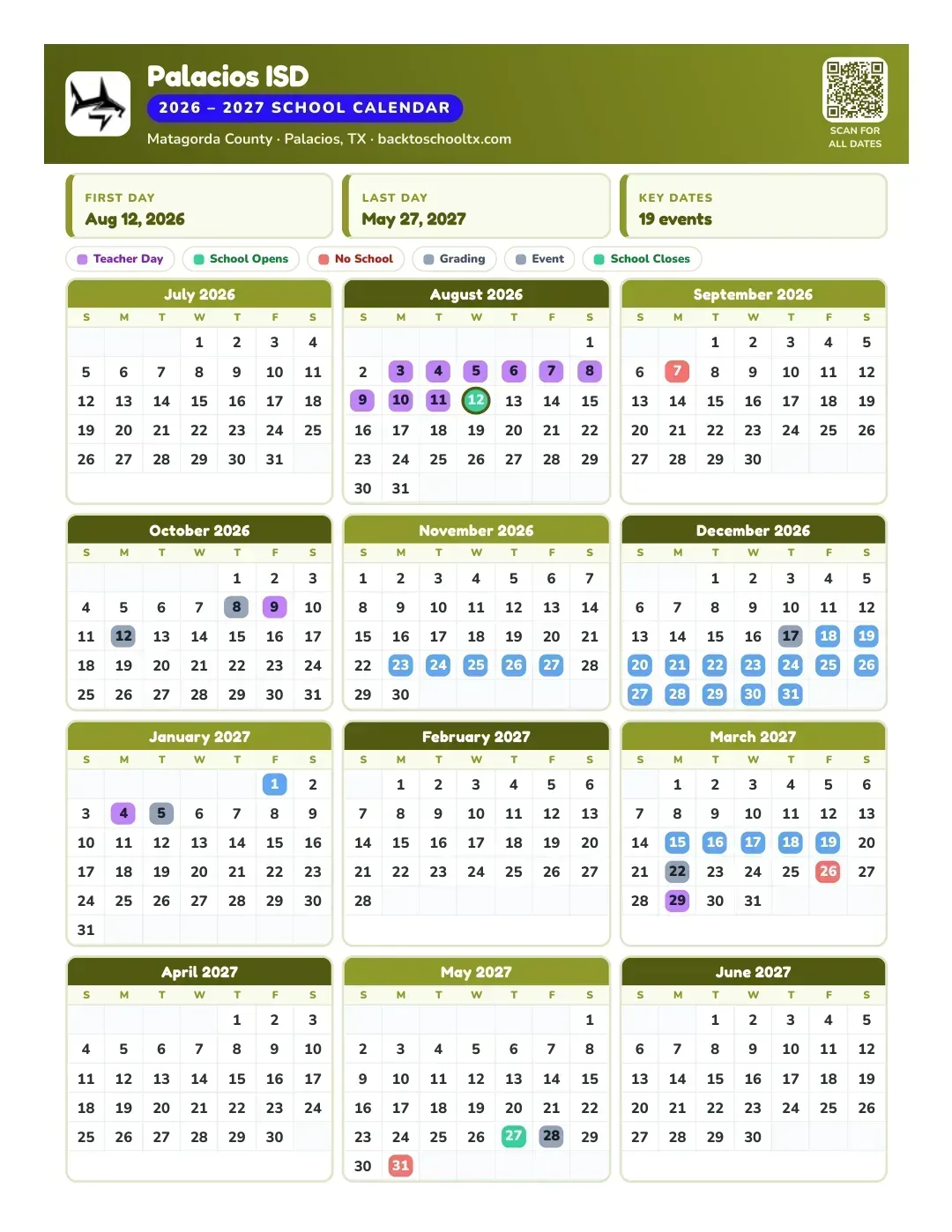 Palacios ISD
2026 – 2027 SCHOOL CALENDAR
Matagorda County · Palacios, TX · backtoschooltx.com

SCAN FOR
ALL DATES

FIRST DAY
Aug 12, 2026

LAST DAY
May 27, 2027

KEY DATES
19 events

Teacher Day
School Opens
No School
Grading
Event
School Closes

July 2026

| S | M | T | W | T | F | S |
|---|---|---|---|---|---|---|
| | | | 1 | 2 | 3 | 4 |
| 5 | 6 | 7 | 8 | 9 | 10 | 11 |
| 12 | 13 | 14 | 15 | 16 | 17 | 18 |
| 19 | 20 | 21 | 22 | 23 | 24 | 25 |
| 26 | 27 | 28 | 29 | 30 | 31 | |

August 2026

| S | M | T | W | T | F | S |
|---|---|---|---|---|---|---|
| | | | | | | 1 |
| 2 | 3 | 4 | 5 | 6 | 7 | 8 |
| 9 | 10 | 11 | 12 | 13 | 14 | 15 |
| 16 | 17 | 18 | 19 | 20 | 21 | 22 |
| 23 | 24 | 25 | 26 | 27 | 28 | 29 |
| 30 | 31 | | | | | |

September 2026

| S | M | T | W | T | F | S |
|---|---|---|---|---|---|---|
| | | 1 | 2 | 3 | 4 | 5 |
| 6 | 7 | 8 | 9 | 10 | 11 | 12 |
| 13 | 14 | 15 | 16 | 17 | 18 | 19 |
| 20 | 21 | 22 | 23 | 24 | 25 | 26 |
| 27 | 28 | 29 | 30 | | | |

October 2026

| S | M | T | W | T | F | S |
|---|---|---|---|---|---|---|
| | | | | 1 | 2 | 3 |
| 4 | 5 | 6 | 7 | 8 | 9 | 10 |
| 11 | 12 | 13 | 14 | 15 | 16 | 17 |
| 18 | 19 | 20 | 21 | 22 | 23 | 24 |
| 25 | 26 | 27 | 28 | 29 | 30 | 31 |

November 2026

| S | M | T | W | T | F | S |
|---|---|---|---|---|---|---|
| 1 | 2 | 3 | 4 | 5 | 6 | 7 |
| 8 | 9 | 10 | 11 | 12 | 13 | 14 |
| 15 | 16 | 17 | 18 | 19 | 20 | 21 |
| 22 | 23 | 24 | 25 | 26 | 27 | 28 |
| 29 | 30 | | | | | |

December 2026

| S | M | T | W | T | F | S |
|---|---|---|---|---|---|---|
| | | 1 | 2 | 3 | 4 | 5 |
| 6 | 7 | 8 | 9 | 10 | 11 | 12 |
| 13 | 14 | 15 | 16 | 17 | 18 | 19 |
| 20 | 21 | 22 | 23 | 24 | 25 | 26 |
| 27 | 28 | 29 | 30 | 31 | | |

January 2027

| S | M | T | W | T | F | S |
|---|---|---|---|---|---|---|
| | | | | | 1 | 2 |
| 3 | 4 | 5 | 6 | 7 | 8 | 9 |
| 10 | 11 | 12 | 13 | 14 | 15 | 16 |
| 17 | 18 | 19 | 20 | 21 | 22 | 23 |
| 24 | 25 | 26 | 27 | 28 | 29 | 30 |
| 31 | | | | | | |

February 2027

| S | M | T | W | T | F | S |
|---|---|---|---|---|---|---|
| | 1 | 2 | 3 | 4 | 5 | 6 |
| 7 | 8 | 9 | 10 | 11 | 12 | 13 |
| 14 | 15 | 16 | 17 | 18 | 19 | 20 |
| 21 | 22 | 23 | 24 | 25 | 26 | 27 |
| 28 | | | | | | |

March 2027

| S | M | T | W | T | F | S |
|---|---|---|---|---|---|---|
| | 1 | 2 | 3 | 4 | 5 | 6 |
| 7 | 8 | 9 | 10 | 11 | 12 | 13 |
| 14 | 15 | 16 | 17 | 18 | 19 | 20 |
| 21 | 22 | 23 | 24 | 25 | 26 | 27 |
| 28 | 29 | 30 | 31 | | | |

April 2027

| S | M | T | W | T | F | S |
|---|---|---|---|---|---|---|
| | | | | 1 | 2 | 3 |
| 4 | 5 | 6 | 7 | 8 | 9 | 10 |
| 11 | 12 | 13 | 14 | 15 | 16 | 17 |
| 18 | 19 | 20 | 21 | 22 | 23 | 24 |
| 25 | 26 | 27 | 28 | 29 | 30 | |

May 2027

| S | M | T | W | T | F | S |
|---|---|---|---|---|---|---|
| | | | | | | 1 |
| 2 | 3 | 4 | 5 | 6 | 7 | 8 |
| 9 | 10 | 11 | 12 | 13 | 14 | 15 |
| 16 | 17 | 18 | 19 | 20 | 21 | 22 |
| 23 | 24 | 25 | 26 | 27 | 28 | 29 |
| 30 | 31 | | | | | |

June 2027

| S | M | T | W | T | F | S |
|---|---|---|---|---|---|---|
| | | 1 | 2 | 3 | 4 | 5 |
| 6 | 7 | 8 | 9 | 10 | 11 | 12 |
| 13 | 14 | 15 | 16 | 17 | 18 | 19 |
| 20 | 21 | 22 | 23 | 24 | 25 | 26 |
| 27 | 28 | 29 | 30 | | | |